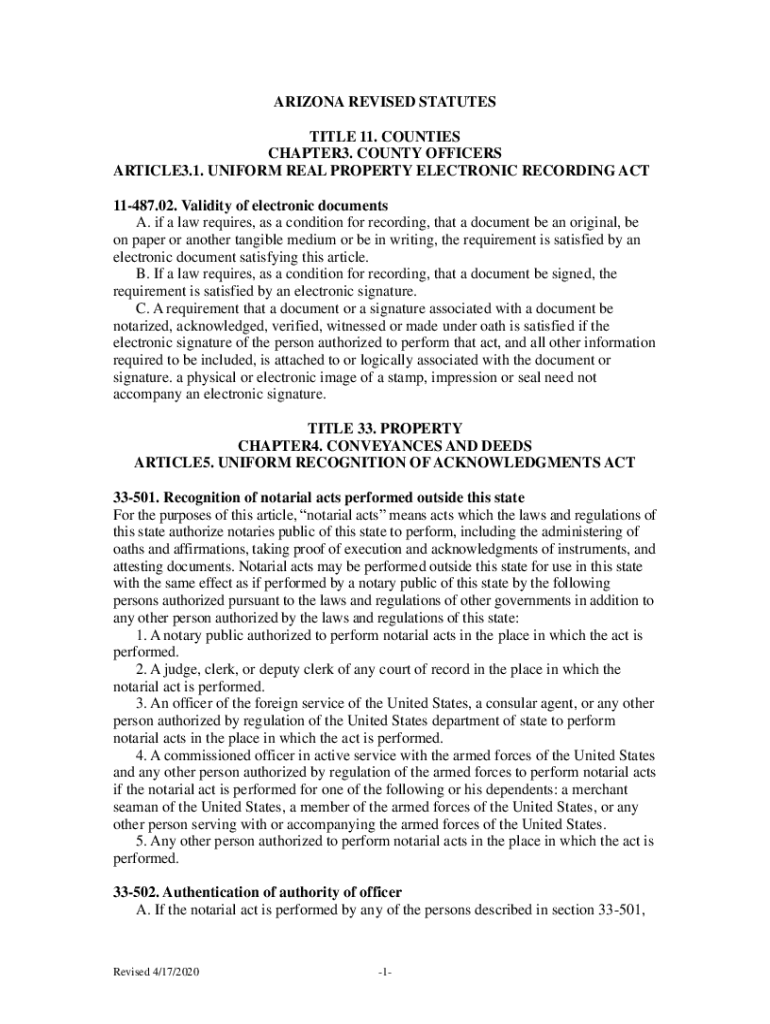 ARIZONA REVISED STATUTES

TITLE 11. COUNTIES
CHAPTER3. COUNTY OFFICERS
ARTICLE3.1. UNIFORM REAL PROPERTY ELECTRONIC RECORDING ACT

11-487.02. Validity of electronic documents
A. if a law requires, as a condition for recording, that a document be an original, be on paper or another tangible medium or be in writing, the requirement is satisfied by an electronic document satisfying this article.
B. If a law requires, as a condition for recording, that a document be signed, the requirement is satisfied by an electronic signature.
C. A requirement that a document or a signature associated with a document be notarized, acknowledged, verified, witnessed or made under oath is satisfied if the electronic signature of the person authorized to perform that act, and all other information required to be included, is attached to or logically associated with the document or signature. a physical or electronic image of a stamp, impression or seal need not accompany an electronic signature.

TITLE 33. PROPERTY
CHAPTER4. CONVEYANCES AND DEEDS
ARTICLE5. UNIFORM RECOGNITION OF ACKNOWLEDGMENTS ACT

33-501. Recognition of notarial acts performed outside this state
For the purposes of this article, “notarial acts” means acts which the laws and regulations of this state authorize notaries public of this state to perform, including the administering of oaths and affirmations, taking proof of execution and acknowledgments of instruments, and attesting documents. Notarial acts may be performed outside this state for use in this state with the same effect as if performed by a notary public of this state by the following persons authorized pursuant to the laws and regulations of other governments in addition to any other person authorized by the laws and regulations of this state:
1. A notary public authorized to perform notarial acts in the place in which the act is performed.
2. A judge, clerk, or deputy clerk of any court of record in the place in which the notarial act is performed.
3. An officer of the foreign service of the United States, a consular agent, or any other person authorized by regulation of the United States department of state to perform notarial acts in the place in which the act is performed.
4. A commissioned officer in active service with the armed forces of the United States and any other person authorized by regulation of the armed forces to perform notarial acts if the notarial act is performed for one of the following or his dependents: a merchant seaman of the United States, a member of the armed forces of the United States, or any other person serving with or accompanying the armed forces of the United States.
5. Any other person authorized to perform notarial acts in the place in which the act is performed.

33-502. Authentication of authority of officer
A. If the notarial act is performed by any of the persons described in section 33-501,

Revised 4/17/2020 -1-